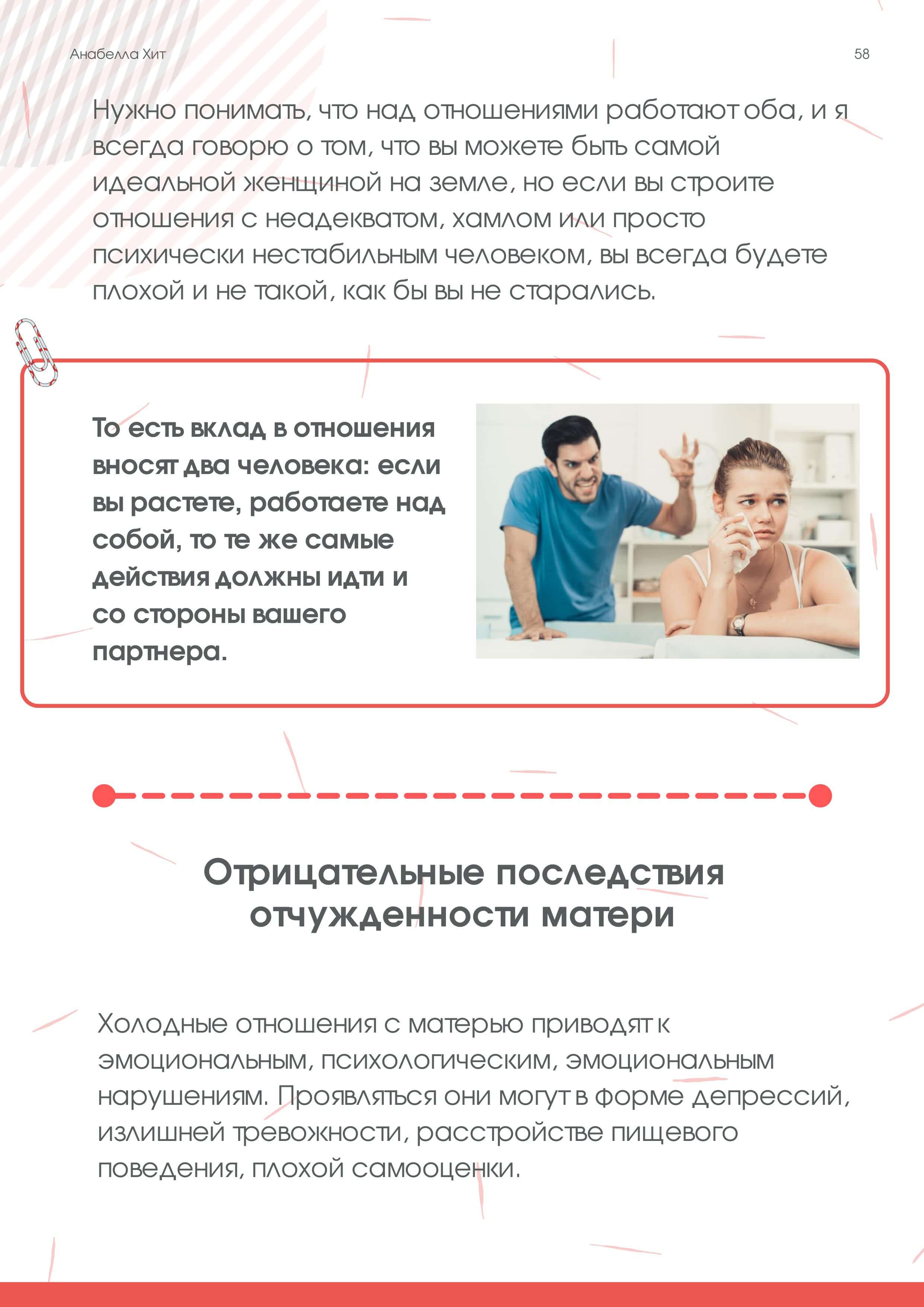 Анабелла Хит

58

Нужно понимать, что над отношениями работают оба, и я всегда говорю о том, что вы можете быть самой идеальной женщиной на земле, но если вы строите отношения с неадекватом, хамлом или просто психически нестабильным человеком, вы всегда будете плохой и не такой, как бы вы не старались.

То есть вклад в отношения вносят два человека: если вы растете, работаете над собой, то те же самые действия должны идти и со стороны вашего партнера.

Отрицательные последствия отчужденности матери

Холодные отношения с матерью приводят к эмоциональным, психологическим, эмоциональным нарушениям. Проявляться они могут в форме депрессий, излишней тревожности, расстройстве пищевого поведения, плохой самооценки.